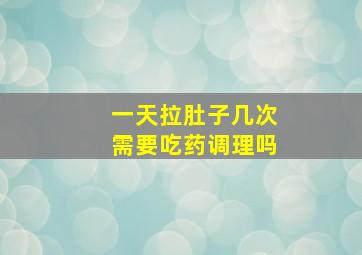 一天拉肚子几次
需要吃药调理吗